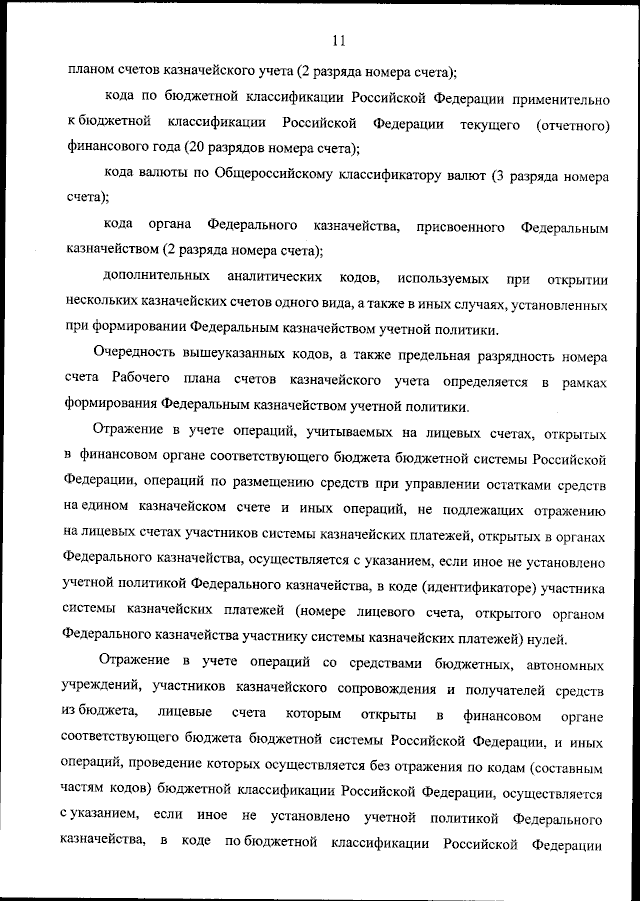 11

планом счетов казначейского учета (2 разряда номера счета);

кода по бюджетной классификации Российской Федерации применительно к бюджетной классификации Российской Федерации текущего (отчетного) финансового года (20 разрядов номера счета);

кода валюты по Общероссийскому классификатору валют (3 разряда номера счета);

кода органа Федерального казначейства, присвоенного Федеральным казначейством (2 разряда номера счета);

дополнительных аналитических кодов, используемых при открытии нескольких казначейских счетов одного вида, а также в иных случаях, установленных при формировании Федеральным казначейством учетной политики.

Очередность вышеуказанных кодов, а также предельная разрядность номера счета Рабочего плана счетов казначейского учета определяется в рамках формирования Федеральным казначейством учетной политики.

Отражение в учете операций, учитываемых на лицевых счетах, открытых в финансовом органе соответствующего бюджета бюджетной системы Российской Федерации, операций по размещению средств при управлении остатками средств на едином казначейском счете и иных операций, не подлежащих отражению на лицевых счетах участников системы казначейских платежей, открытых в органах Федерального казначейства, осуществляется с указанием, если иное не установлено учетной политикой Федерального казначейства, в коде (идентификаторе) участника системы казначейских платежей (номере лицевого счета, открытого органом Федерального казначейства участнику системы казначейских платежей) нулей.

Отражение в учете операций со средствами бюджетных, автономных учреждений, участников казначейского сопровождения и получателей средств из бюджета, лицевые счета которым открыты в финансовом органе соответствующего бюджета бюджетной системы Российской Федерации, и иных операций, проведение которых осуществляется без отражения по кодам (составным частям кодов) бюджетной классификации Российской Федерации, осуществляется с указанием, если иное не установлено учетной политикой Федерального казначейства, в коде по бюджетной классификации Российской Федерации